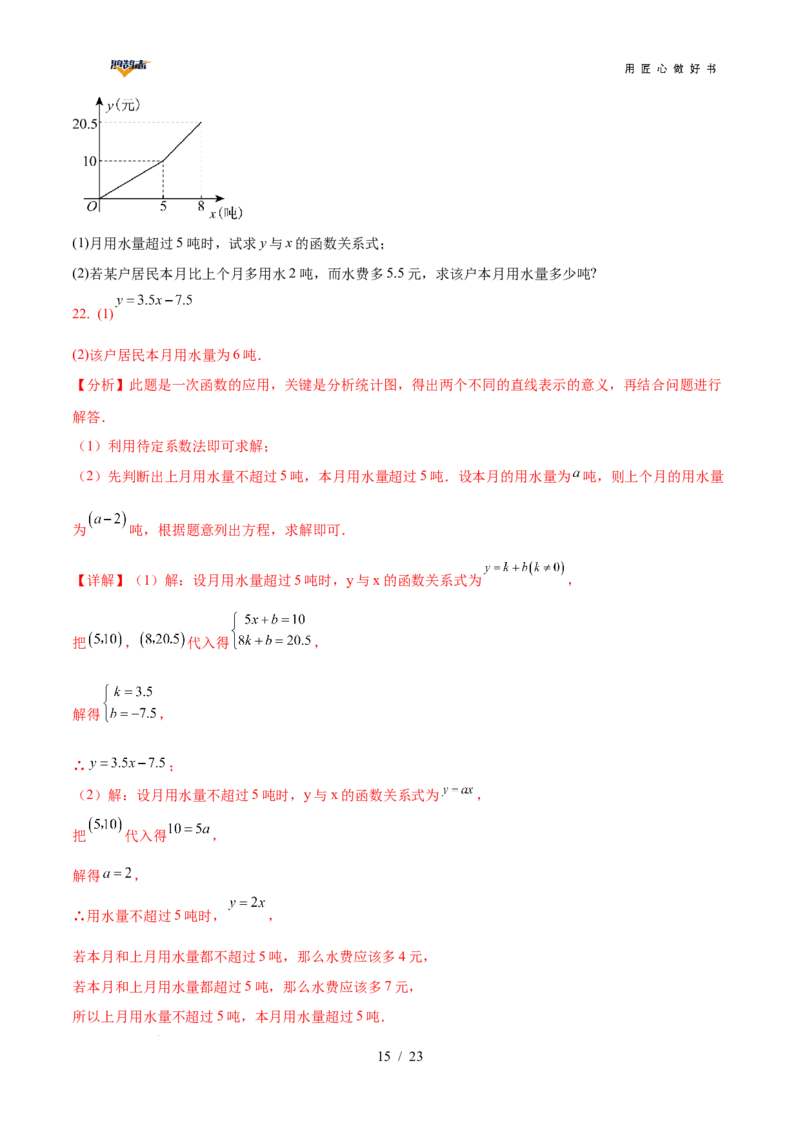 用匠心做好书

y(元)
20.5
10
O
5
8
x(吨)

(1)月用水量超过5吨时，试求y与x的函数关系式；

(2)若某户居民本月比上个月多用水2吨，而水费多5.5元，求该户本月用水量多少吨?

22. (1)$y=3.5x-7.5$

(2)该户居民本月用水量为6吨.

【分析】此题是一次函数的应用，关键是分析统计图，得出两个不同的直线表示的意义，再结合问题进行解答.

（1）利用待定系数法即可求解；

（2）先判断出上月用水量不超过5吨，本月用水量超过5吨．设本月的用水量为$a$吨，则上个月的用水量为$(a-2)$吨，根据题意列出方程，求解即可.

【详解】（1）解：设月用水量超过5吨时，y与x的函数关系式为$y=k+b(k\neq0)$，

把$(5,10)$，$(8,20.5)$代入得$\begin{cases}5x+b=10\\8k+b=20.5\end{cases}$，

解得$\begin{cases}k=3.5\\b=-7.5\end{cases}$，

∴$y=3.5x-7.5$；

（2）解：设月用水量不超过5吨时，y与x的函数关系式为$y=ax$，

把$(5,10)$代入得$10=5a$，

解得$a=2$，

∴用水量不超过5吨时，$y=2x$，

若本月和上月用水量都不超过5吨，那么水费应该多4元，

若本月和上月用水量都超过5吨，那么水费应该多7元，

所以上月用水量不超过5吨，本月用水量超过5吨.

15 / 23